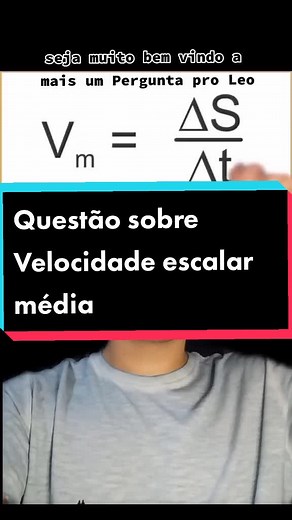 seja muito bem vindo a mais um Pergunta pro Leo

$V_m = \frac{\Delta S}{\Delta t}$

Questão sobre Velocidade escalar média